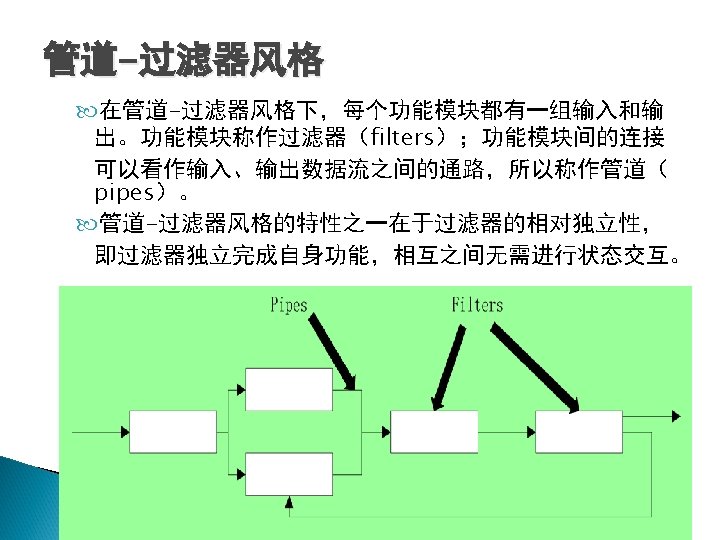 管道-过滤器风格

在管道-过滤器风格下，每个功能模块都有一组输入和输出。功能模块称作过滤器（filters）；功能模块间的连接可以看作输入、输出数据流之间的通路，所以称作管道（pipes）。

管道-过滤器风格的特性之一在于过滤器的相对独立性，即过滤器独立完成自身功能，相互之间无需进行状态交互。

Pipes

Filters